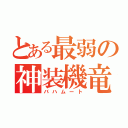 とある最弱の神装機竜
バハムート